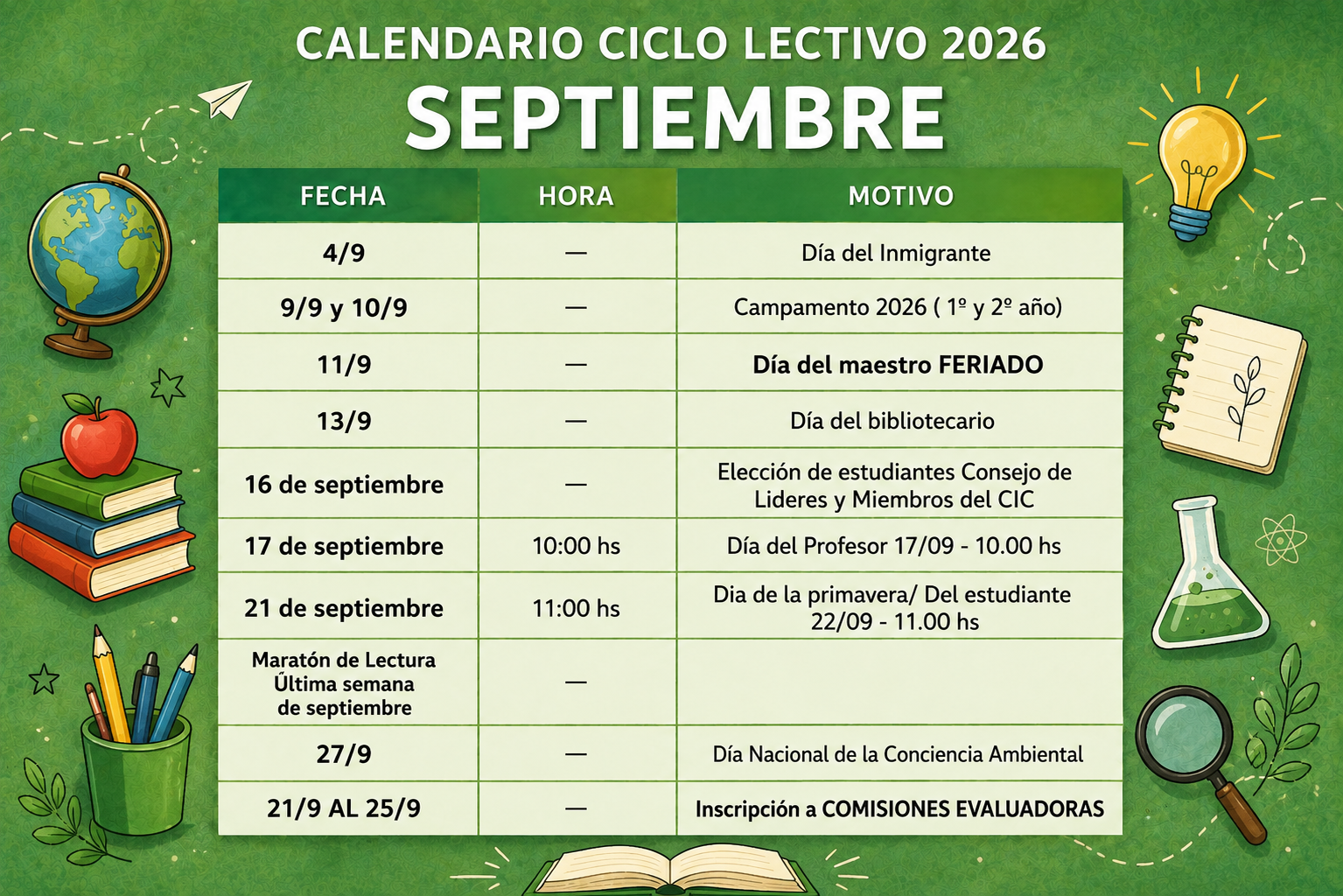 CALENDARIO CICLO LECTIVO 2026

SEPTIEMBRE

| FECHA | HORA | MOTIVO |
|---|---|---|
| 4/9 | — | Día del Inmigrante |
| 9/9 y 10/9 | — | Campamento 2026 ( 1º y 2º año) |
| 11/9 | — | Día del maestro FERIADO |
| 13/9 | — | Día del bibliotecario |
| 16 de septiembre | — | Elección de estudiantes Consejo de Lideres y Miembros del CIC |
| 17 de septiembre | 10:00 hs | Día del Profesor 17/09 - 10.00 hs |
| 21 de septiembre | 11:00 hs | Dia de la primavera/ Del estudiante 22/09 - 11.00 hs |
| Maratón de Lectura Última semana de septiembre | — | |
| 27/9 | — | Día Nacional de la Conciencia Ambiental |
| 21/9 AL 25/9 | — | Inscripción a COMISIONES EVALUADORAS |